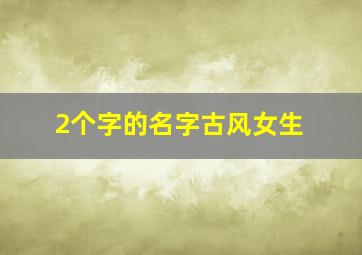 2个字的名字古风女生